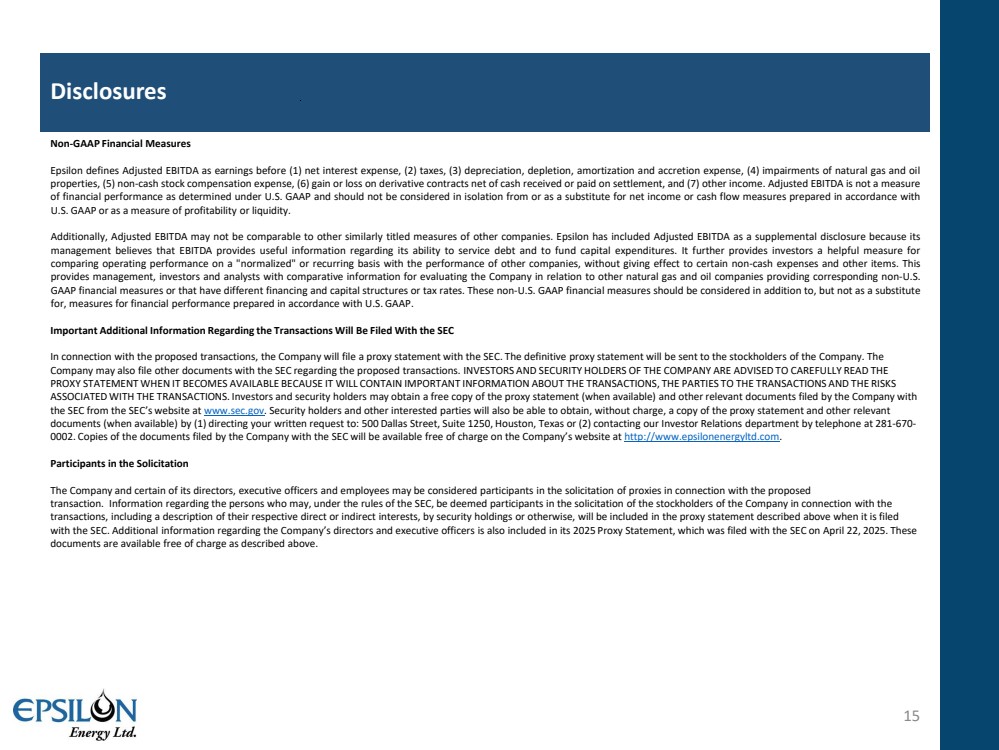 Disclosures

Non-GAAP Financial Measures

Epsilon defines Adjusted EBITDA as earnings before (1) net interest expense, (2) taxes, (3) depreciation, depletion, amortization and accretion expense, (4) impairments of natural gas and oil properties, (5) non-cash stock compensation expense, (6) gain or loss on derivative contracts net of cash received or paid on settlement, and (7) other income. Adjusted EBITDA is not a measure of financial performance as determined under U.S. GAAP and should not be considered in isolation from or as a substitute for net income or cash flow measures prepared in accordance with U.S. GAAP or as a measure of profitability or liquidity.

Additionally, Adjusted EBITDA may not be comparable to other similarly titled measures of other companies. Epsilon has included Adjusted EBITDA as a supplemental disclosure because its management believes that EBITDA provides useful information regarding its ability to service debt and to fund capital expenditures. It further provides investors a helpful measure for comparing operating performance on a "normalized" or recurring basis with the performance of other companies, without giving effect to certain non-cash expenses and other items. This provides management, investors and analysts with comparative information for evaluating the Company in relation to other natural gas and oil companies providing corresponding non-U.S. GAAP financial measures or that have different financing and capital structures or tax rates. These non-U.S. GAAP financial measures should be considered in addition to, but not as a substitute for, measures for financial performance prepared in accordance with U.S. GAAP.

Important Additional Information Regarding the Transactions Will Be Filed With the SEC

In connection with the proposed transactions, the Company will file a proxy statement with the SEC. The definitive proxy statement will be sent to the stockholders of the Company. The Company may also file other documents with the SEC regarding the proposed transactions. INVESTORS AND SECURITY HOLDERS OF THE COMPANY ARE ADVISED TO CAREFULLY READ THE PROXY STATEMENT WHEN IT BECOMES AVAILABLE BECAUSE IT WILL CONTAIN IMPORTANT INFORMATION ABOUT THE TRANSACTIONS, THE PARTIES TO THE TRANSACTIONS AND THE RISKS ASSOCIATED WITH THE TRANSACTIONS. Investors and security holders may obtain a free copy of the proxy statement (when available) and other relevant documents filed by the Company with the SEC from the SEC's website at www.sec.gov. Security holders and other interested parties will also be able to obtain, without charge, a copy of the proxy statement and other relevant documents (when available) by (1) directing your written request to: 500 Dallas Street, Suite 1250, Houston, Texas or (2) contacting our Investor Relations department by telephone at 281-670-0002. Copies of the documents filed by the Company with the SEC will be available free of charge on the Company's website at http://www.epsilonenergyltd.com.

Participants in the Solicitation

The Company and certain of its directors, executive officers and employees may be considered participants in the solicitation of proxies in connection with the proposed transaction. Information regarding the persons who may, under the rules of the SEC, be deemed participants in the solicitation of the stockholders of the Company in connection with the transactions, including a description of their respective direct or indirect interests, by security holdings or otherwise, will be included in the proxy statement described above when it is filed with the SEC. Additional information regarding the Company's directors and executive officers is also included in its 2025 Proxy Statement, which was filed with the SEC on April 22, 2025. These documents are available free of charge as described above.

EPSILON Energy Ltd.

15